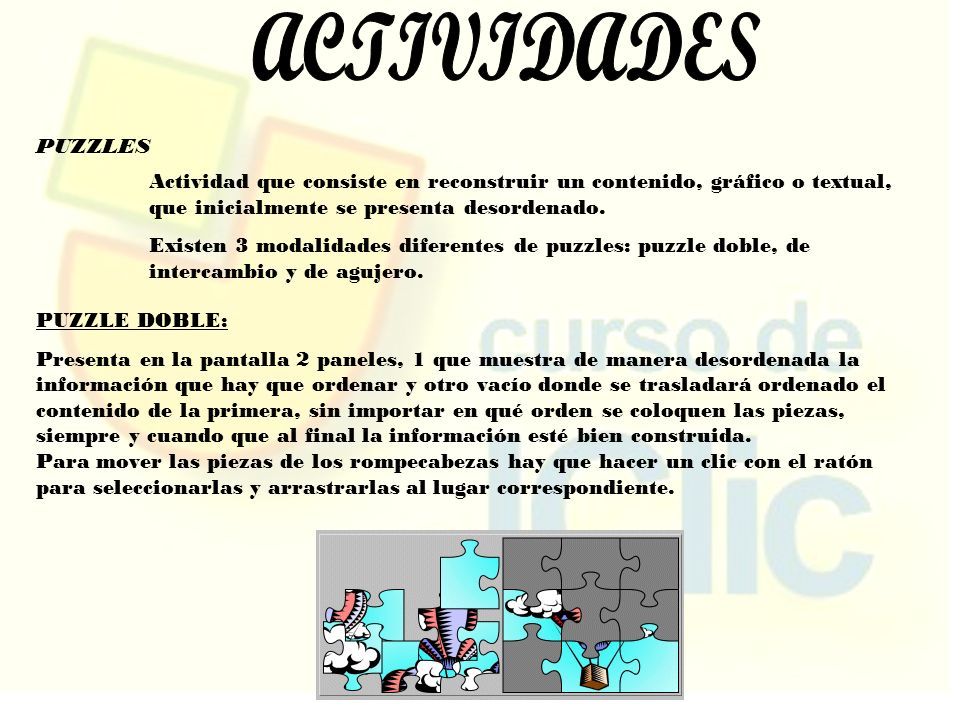 ACTIVIDADES

PUZZLES

Actividad que consiste en reconstruir un contenido, gráfico o textual, que inicialmente se presenta desordenado.

Existen 3 modalidades diferentes de puzzles: puzzle doble, de intercambio y de agujero.

PUZZLE DOBLE:

Presenta en la pantalla 2 paneles, 1 que muestra de manera desordenada la información que hay que ordenar y otro vacío donde se trasladará ordenado el contenido de la primera, sin importar en qué orden se coloquen las piezas, siempre y cuando que al final la información esté bien construida.
Para mover las piezas de los rompecabezas hay que hacer un clic con el ratón para seleccionarlas y arrastrarlas al lugar correspondiente.

curso de jclic